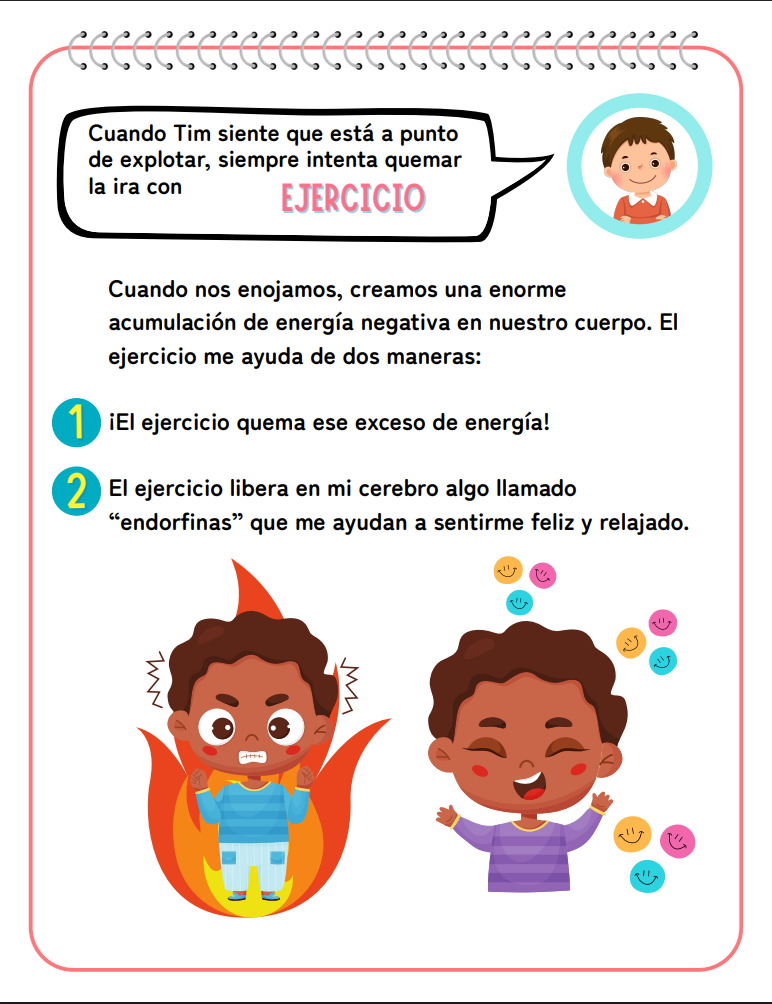 Cuando Tim siente que está a punto de explotar, siempre intenta quemar la ira con EJERCICIO

Cuando nos enojamos, creamos una enorme acumulación de energía negativa en nuestro cuerpo. El ejercicio me ayuda de dos maneras:

1 ¡El ejercicio quema ese exceso de energía!

2 El ejercicio libera en mi cerebro algo llamado "endorfinas" que me ayudan a sentirme feliz y relajado.